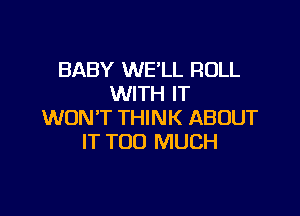 BABY WE'LL ROLL WITH IT

WON'T THINK ABOUT IT TOO MUCH